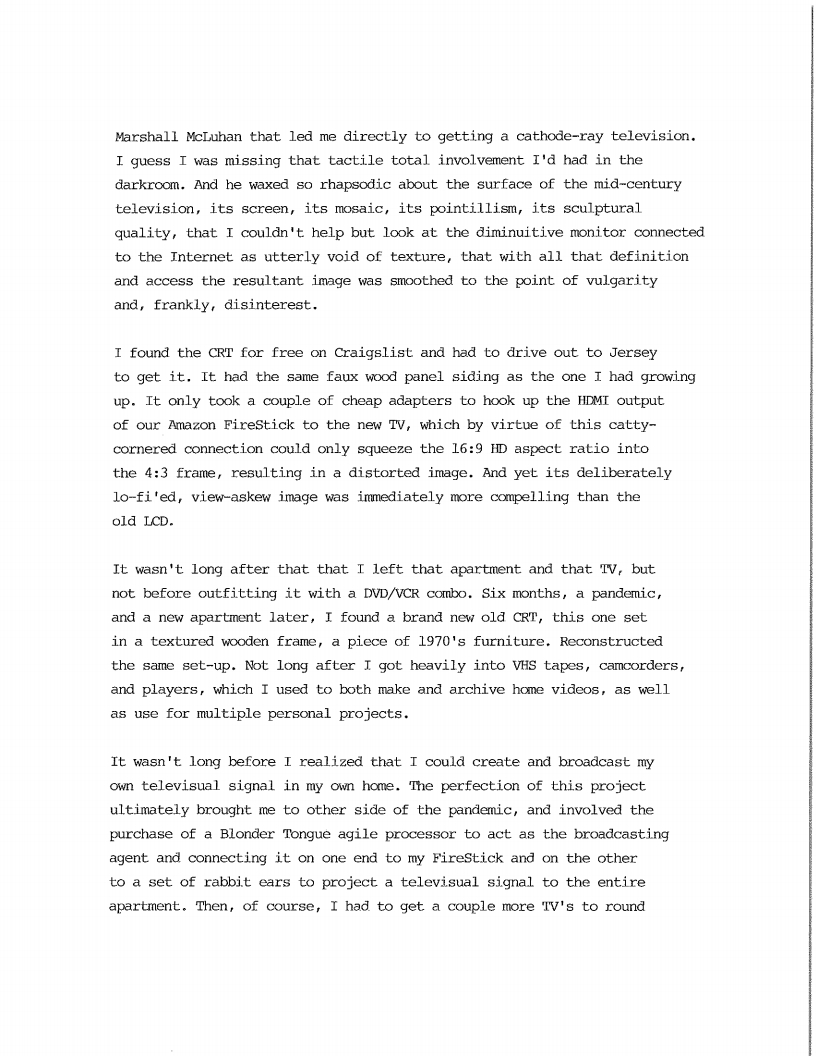 Marshall McLuhan that led me directly to getting a cathode-ray television. I guess I was missing that tactile total involvement I'd had in the darkroom. And he waxed so rhapsodic about the surface of the mid-century television, its screen, its mosaic, its pointillism, its sculptural quality, that I couldn't help but look at the diminuitive monitor connected to the Internet as utterly void of texture, that with all that definition and access the resultant image was smoothed to the point of vulgarity and, frankly, disinterest.

I found the CRT for free on Craigslist and had to drive out to Jersey to get it. It had the same faux wood panel siding as the one I had growing up. It only took a couple of cheap adapters to hook up the HDMI output of our Amazon FireStick to the new TV, which by virtue of this catty-cornered connection could only squeeze the 16:9 HD aspect ratio into the 4:3 frame, resulting in a distorted image. And yet its deliberately lo-fi'ed, view-askew image was immediately more compelling than the old LCD.

It wasn't long after that that I left that apartment and that TV, but not before outfitting it with a DVD/VCR combo. Six months, a pandemic, and a new apartment later, I found a brand new old CRT, this one set in a textured wooden frame, a piece of 1970's furniture. Reconstructed the same set-up. Not long after I got heavily into VHS tapes, camcorders, and players, which I used to both make and archive home videos, as well as use for multiple personal projects.

It wasn't long before I realized that I could create and broadcast my own televisual signal in my own home. The perfection of this project ultimately brought me to other side of the pandemic, and involved the purchase of a Blonder Tongue agile processor to act as the broadcasting agent and connecting it on one end to my FireStick and on the other to a set of rabbit ears to project a televisual signal to the entire apartment. Then, of course, I had to get a couple more TV's to round